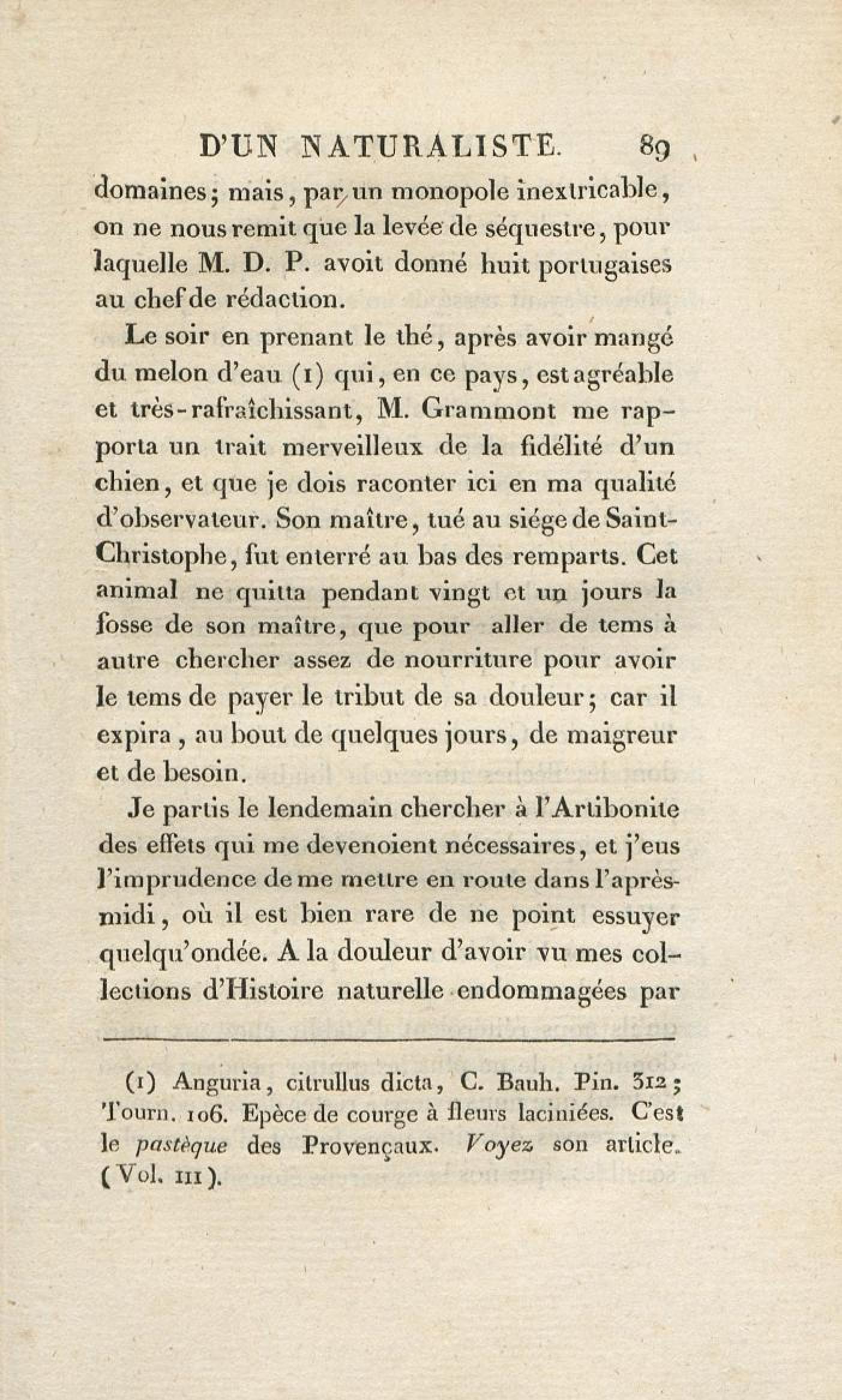 D'UN NATURALISTE. 89

domaines; mais, par un monopole inextricable, on ne nous remit que la levée de séquestre, pour laquelle M. D. P. avoit donné huit portugaises au chef de rédaction.

Le soir en prenant le thé, après avoir mangé du melon d'eau (1) qui, en ce pays, est agréable et très-rafraîchissant, M. Grammont me rapporta un trait merveilleux de la fidélité d'un chien, et que je dois raconter ici en ma qualité d'observateur. Son maître, tué au siége de Saint-Christophe, fut enterré au bas des remparts. Cet animal ne quitta pendant vingt et un jours la fosse de son maître, que pour aller de tems à autre chercher assez de nourriture pour avoir le tems de payer le tribut de sa douleur; car il expira, au bout de quelques jours, de maigreur et de besoin.

Je partis le lendemain chercher à l'Artibonite des effets qui me devenoient nécessaires, et j'eus l'imprudence de me mettre en route dans l'après-midi, où il est bien rare de ne point essuyer quelqu'ondée. A la douleur d'avoir vu mes collections d'Histoire naturelle endommagées par

(1) Anguria, citrullus dicta, C. Bauh. Pin. 312; Tourn. 106. Epèce de courge à fleurs laciniées. C'est le pastèque des Provençaux. Voyez son article. (Vol. III).